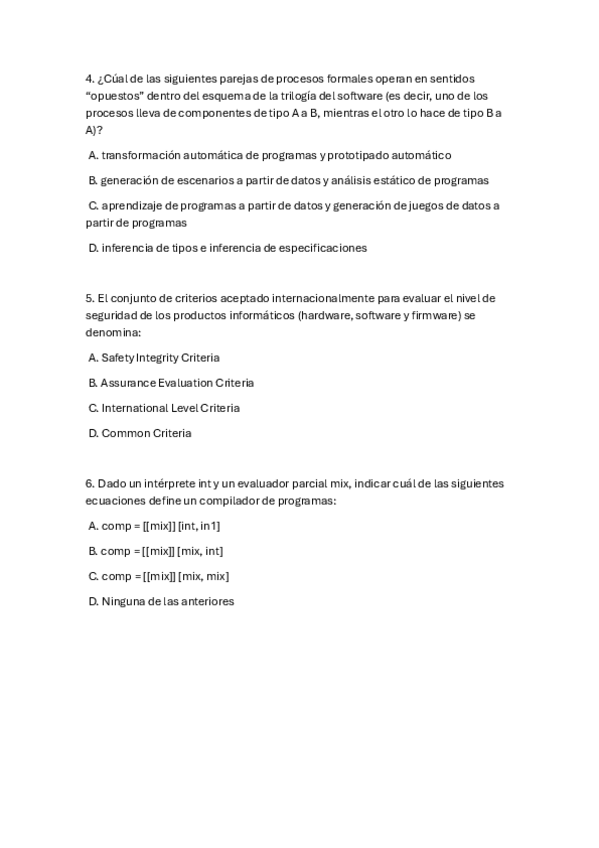 4. ¿Cúal de las siguientes parejas de procesos formales operan en sentidos “opuestos” dentro del esquema de la trilogía del software (es decir, uno de los procesos lleva de componentes de tipo A a B, mientras el otro lo hace de tipo B a A)?

A. transformación automática de programas y prototipado automático

B. generación de escenarios a partir de datos y análisis estático de programas

C. aprendizaje de programas a partir de datos y generación de juegos de datos a partir de programas

D. inferencia de tipos e inferencia de especificaciones

5. El conjunto de criterios aceptado internacionalmente para evaluar el nivel de seguridad de los productos informáticos (hardware, software y firmware) se denomina:

A. Safety Integrity Criteria

B. Assurance Evaluation Criteria

C. International Level Criteria

D. Common Criteria

6. Dado un intérprete int y un evaluador parcial mix, indicar cuál de las siguientes ecuaciones define un compilador de programas:

A. comp = [[mix]] [int, in1]

B. comp = [[mix]] [mix, int]

C. comp = [[mix]] [mix, mix]

D. Ninguna de las anteriores